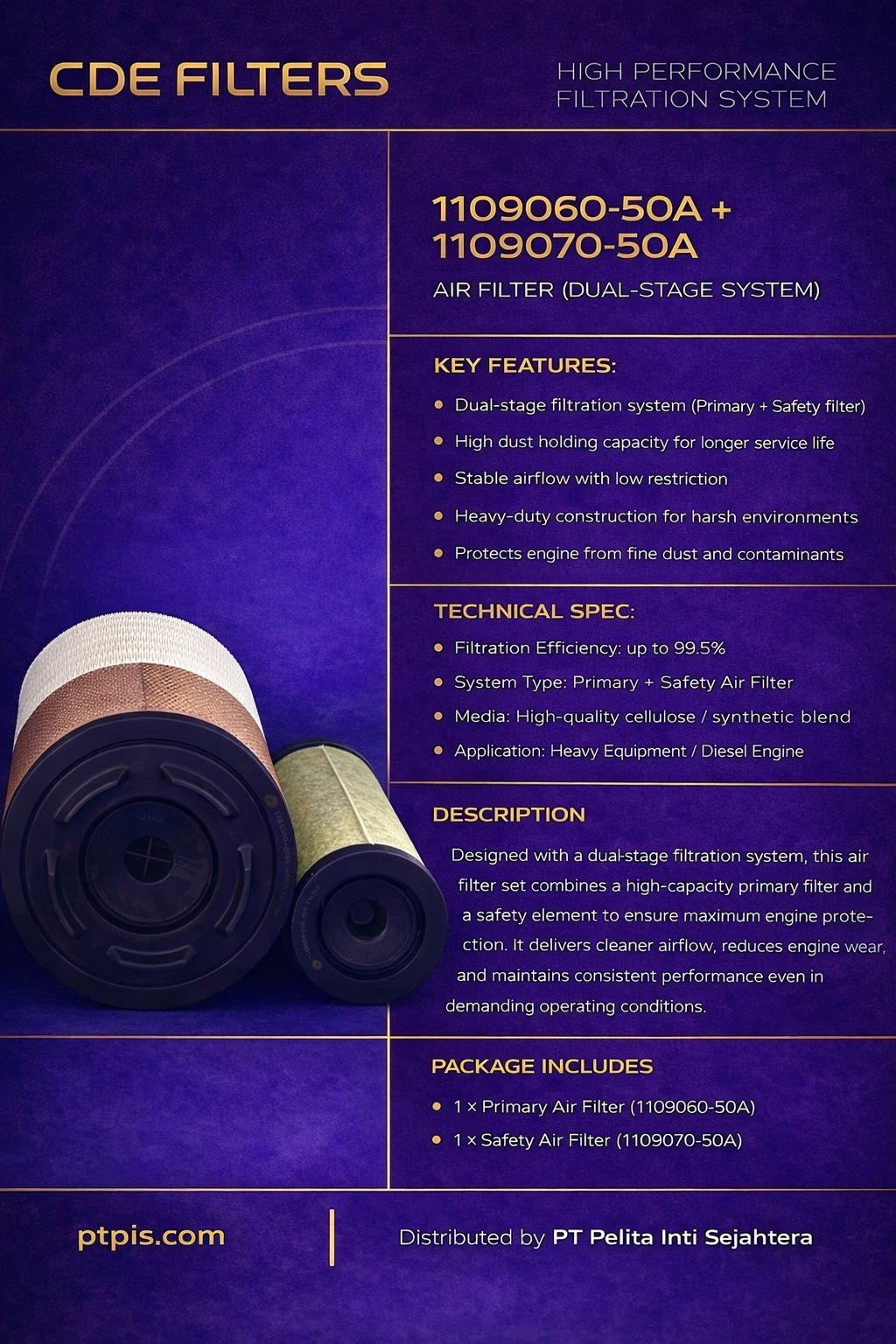 CDE FILTERS

HIGH PERFORMANCE
FILTRATION SYSTEM

1109060-50A +
1109070-50A

AIR FILTER (DUAL-STAGE SYSTEM)

KEY FEATURES:

• Dual-stage filtration system (Primary + Safety filter)
• High dust holding capacity for longer service life
• Stable airflow with low restriction
• Heavy-duty construction for harsh environments
• Protects engine from fine dust and contaminants

TECHNICAL SPEC:

• Filtration Efficiency: up to 99.5%
• System Type: Primary + Safety Air Filter
• Media: High-quality cellulose / synthetic blend
• Application: Heavy Equipment / Diesel Engine

DESCRIPTION

Designed with a dual-stage filtration system, this air filter set combines a high-capacity primary filter and a safety element to ensure maximum engine protection. It delivers cleaner airflow, reduces engine wear, and maintains consistent performance even in demanding operating conditions.

PACKAGE INCLUDES

• 1 × Primary Air Filter (1109060-50A)
• 1 × Safety Air Filter (1109070-50A)

ptpis.com

Distributed by PT Pelita Inti Sejahtera